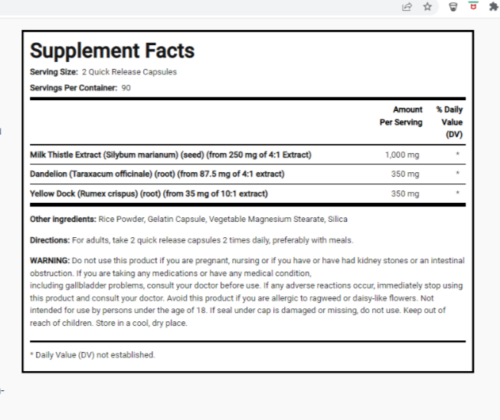 Supplement Facts

Serving Size: 2 Quick Release Capsules

Servings Per Container: 90

| | Amount Per Serving | % Daily Value (DV) |
|---|---|---|
| Milk Thistle Extract (Silybum marianum) (seed) (from 250 mg of 4:1 Extract) | 1,000 mg | * |
| Dandelion (Taraxacum officinale) (root) (from 87.5 mg of 4:1 extract) | 350 mg | * |
| Yellow Dock (Rumex crispus) (root) (from 35 mg of 10:1 extract) | 350 mg | * |

Other ingredients: Rice Powder, Gelatin Capsule, Vegetable Magnesium Stearate, Silica

Directions: For adults, take 2 quick release capsules 2 times daily, preferably with meals.

WARNING: Do not use this product if you are pregnant, nursing or if you have or have had kidney stones or an intestinal obstruction. If you are taking any medications or have any medical condition,
including gallbladder problems, consult your doctor before use. If any adverse reactions occur, immediately stop using this product and consult your doctor. Avoid this product if you are allergic to ragweed or daisy-like flowers. Not intended for use by persons under the age of 18. If seal under cap is damaged or missing, do not use. Keep out of reach of children. Store in a cool, dry place.

* Daily Value (DV) not established.